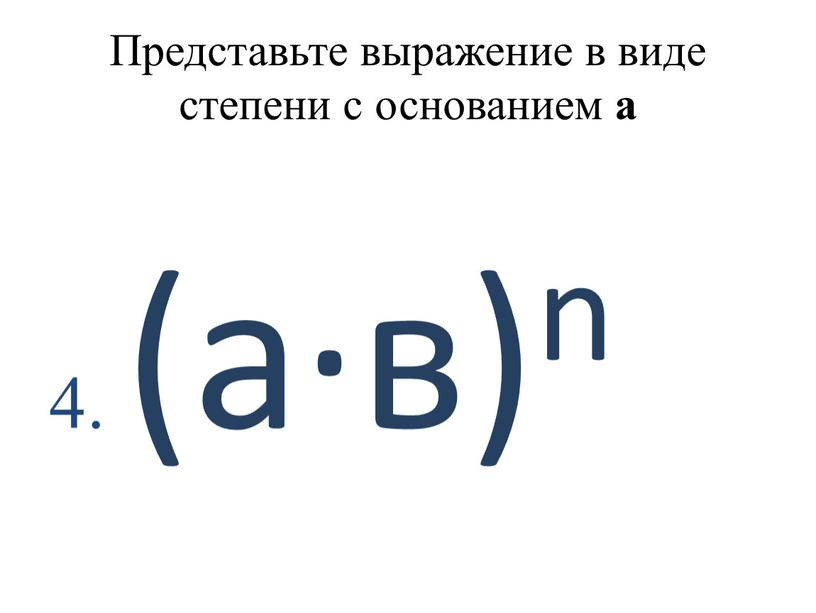 Представьте выражение в виде степени с основанием **а**

4. $(а \cdot в)^n$